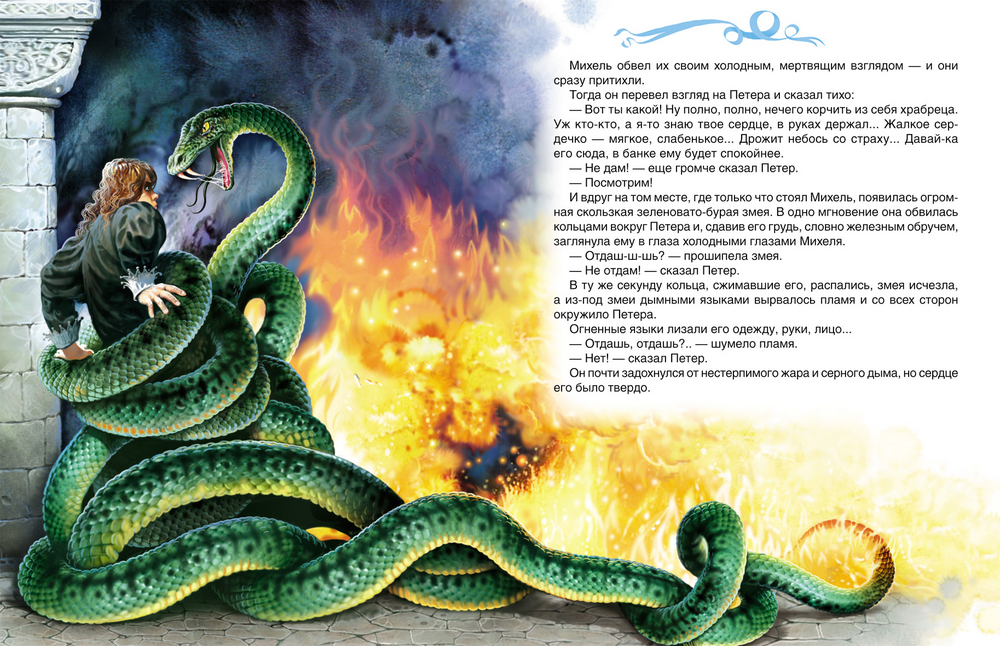 Михель обвел их своим холодным, мертвящим взглядом — и они сразу притихли.

Тогда он перевел взгляд на Петера и сказал тихо:

— Вот ты какой! Ну полно, полно, нечего корчить из себя храбреца. Уж кто-кто, а я-то знаю твое сердце, в руках держал... Жалкое сердечко — мягкое, слабенькое... Дрожит небось со страху... Давай-ка его сюда, в банке ему будет спокойнее.

— Не дам! — еще громче сказал Петер.

— Посмотрим!

И вдруг на том месте, где только что стоял Михель, появилась огромная скользкая зеленовато-бурая змея. В одно мгновение она обвилась кольцами вокруг Петера и, сдавив его грудь, словно железным обручем, заглянула ему в глаза холодными глазами Михеля.

— Отдаш-ш-шь? — прошипела змея.

— Не отдам! — сказал Петер.

В ту же секунду кольца, сжимавшие его, распались, змея исчезла, а из-под змеи дымными языками вырвалось пламя и со всех сторон окружило Петера.

Огненные языки лизали его одежду, руки, лицо...

— Отдашь, отдашь?.. — шумело пламя.

— Нет! — сказал Петер.

Он почти задохнулся от нестерпимого жара и серного дыма, но сердце его было твердо.